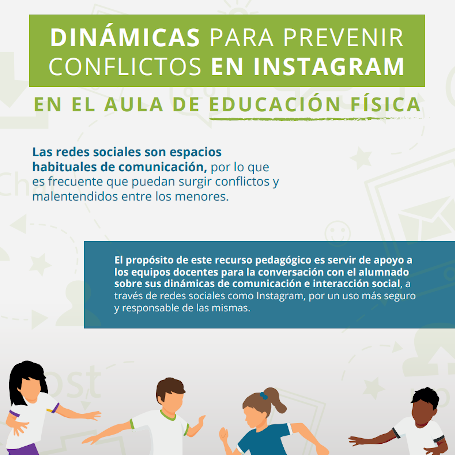 DINÁMICAS PARA PREVENIR CONFLICTOS EN INSTAGRAM

EN EL AULA DE EDUCACIÓN FÍSICA

Las redes sociales son espacios habituales de comunicación, por lo que es frecuente que puedan surgir conflictos y malentendidos entre los menores.

El propósito de este recurso pedagógico es servir de apoyo a los equipos docentes para la conversación con el alumnado sobre sus dinámicas de comunicación e interacción social, a través de redes sociales como Instagram, por un uso más seguro y responsable de las mismas.